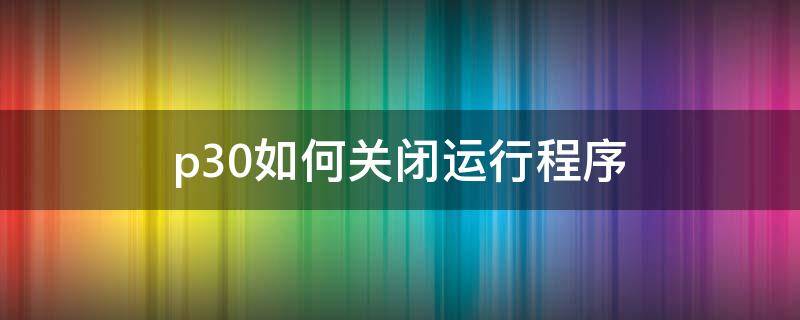 p30如何关闭运行程序